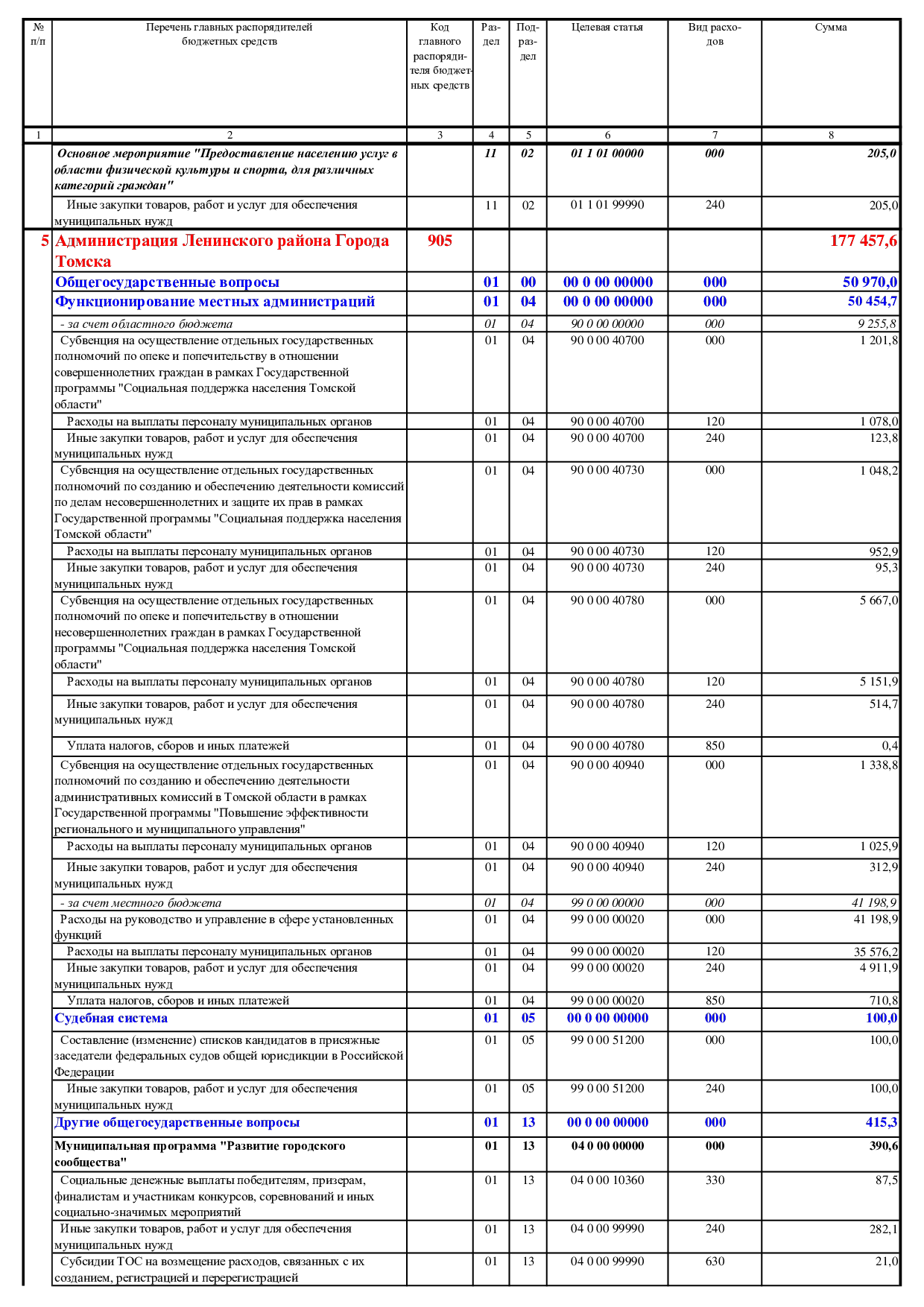 | № п/п | Перечень главных распорядителей бюджетных средств | Код главного распорядителя бюджетных средств | Раздел | Подраздел | Целевая статья | Вид расходов | Сумма |
|---|---|---|---|---|---|---|---|
| 1 | 2 | 3 | 4 | 5 | 6 | 7 | 8 |
| | Основное мероприятие "Предоставление населению услуг в области физической культуры и спорта, для различных категорий граждан" | | 11 | 02 | 01 1 01 00000 | 000 | 205,0 |
| | Иные закупки товаров, работ и услуг для обеспечения муниципальных нужд | | 11 | 02 | 01 1 01 99990 | 240 | 205,0 |
| 5 | Администрация Ленинского района Города Томска | 905 | | | | | 177 457,6 |
| | Общегосударственные вопросы | | 01 | 00 | 00 0 00 00000 | 000 | 50 970,0 |
| | Функционирование местных администраций | | 01 | 04 | 00 0 00 00000 | 000 | 50 454,7 |
| | - за счет областного бюджета | | 01 | 04 | 90 0 00 00000 | 000 | 9 255,8 |
| | Субвенция на осуществление отдельных государственных полномочий по опеке и попечительству в отношении совершеннолетних граждан в рамках Государственной программы "Социальная поддержка населения Томской области" | | 01 | 04 | 90 0 00 40700 | 000 | 1 201,8 |
| | Расходы на выплаты персоналу муниципальных органов | | 01 | 04 | 90 0 00 40700 | 120 | 1 078,0 |
| | Иные закупки товаров, работ и услуг для обеспечения муниципальных нужд | | 01 | 04 | 90 0 00 40700 | 240 | 123,8 |
| | Субвенция на осуществление отдельных государственных полномочий по созданию и обеспечению деятельности комиссий по делам несовершеннолетних и защите их прав в рамках Государственной программы "Социальная поддержка населения Томской области" | | 01 | 04 | 90 0 00 40730 | 000 | 1 048,2 |
| | Расходы на выплаты персоналу муниципальных органов | | 01 | 04 | 90 0 00 40730 | 120 | 952,9 |
| | Иные закупки товаров, работ и услуг для обеспечения муниципальных нужд | | 01 | 04 | 90 0 00 40730 | 240 | 95,3 |
| | Субвенция на осуществление отдельных государственных полномочий по опеке и попечительству в отношении несовершеннолетних граждан в рамках Государственной программы "Социальная поддержка населения Томской области" | | 01 | 04 | 90 0 00 40780 | 000 | 5 667,0 |
| | Расходы на выплаты персоналу муниципальных органов | | 01 | 04 | 90 0 00 40780 | 120 | 5 151,9 |
| | Иные закупки товаров, работ и услуг для обеспечения муниципальных нужд | | 01 | 04 | 90 0 00 40780 | 240 | 514,7 |
| | Уплата налогов, сборов и иных платежей | | 01 | 04 | 90 0 00 40780 | 850 | 0,4 |
| | Субвенция на осуществление отдельных государственных полномочий по созданию и обеспечению деятельности административных комиссий в Томской области в рамках Государственной программы "Повышение эффективности регионального и муниципального управления" | | 01 | 04 | 90 0 00 40940 | 000 | 1 338,8 |
| | Расходы на выплаты персоналу муниципальных органов | | 01 | 04 | 90 0 00 40940 | 120 | 1 025,9 |
| | Иные закупки товаров, работ и услуг для обеспечения муниципальных нужд | | 01 | 04 | 90 0 00 40940 | 240 | 312,9 |
| | - за счет местного бюджета | | 01 | 04 | 99 0 00 00000 | 000 | 41 198,9 |
| | Расходы на руководство и управление в сфере установленных функций | | 01 | 04 | 99 0 00 00020 | 000 | 41 198,9 |
| | Расходы на выплаты персоналу муниципальных органов | | 01 | 04 | 99 0 00 00020 | 120 | 35 576,2 |
| | Иные закупки товаров, работ и услуг для обеспечения муниципальных нужд | | 01 | 04 | 99 0 00 00020 | 240 | 4 911,9 |
| | Уплата налогов, сборов и иных платежей | | 01 | 04 | 99 0 00 00020 | 850 | 710,8 |
| | Судебная система | | 01 | 05 | 00 0 00 00000 | 000 | 100,0 |
| | Составление (изменение) списков кандидатов в присяжные заседатели федеральных судов общей юрисдикции в Российской Федерации | | 01 | 05 | 99 0 00 51200 | 000 | 100,0 |
| | Иные закупки товаров, работ и услуг для обеспечения муниципальных нужд | | 01 | 05 | 99 0 00 51200 | 240 | 100,0 |
| | Другие общегосударственные вопросы | | 01 | 13 | 00 0 00 00000 | 000 | 415,3 |
| | Муниципальная программа "Развитие городского сообщества" | | 01 | 13 | 04 0 00 00000 | 000 | 390,6 |
| | Социальные денежные выплаты победителям, призерам, финалистам и участникам конкурсов, соревнований и иных социально-значимых мероприятий | | 01 | 13 | 04 0 00 10360 | 330 | 87,5 |
| | Иные закупки товаров, работ и услуг для обеспечения муниципальных нужд | | 01 | 13 | 04 0 00 99990 | 240 | 282,1 |
| | Субсидии ТОС на возмещение расходов, связанных с их созданием, регистрацией и перерегистрацией | | 01 | 13 | 04 0 00 99990 | 630 | 21,0 |